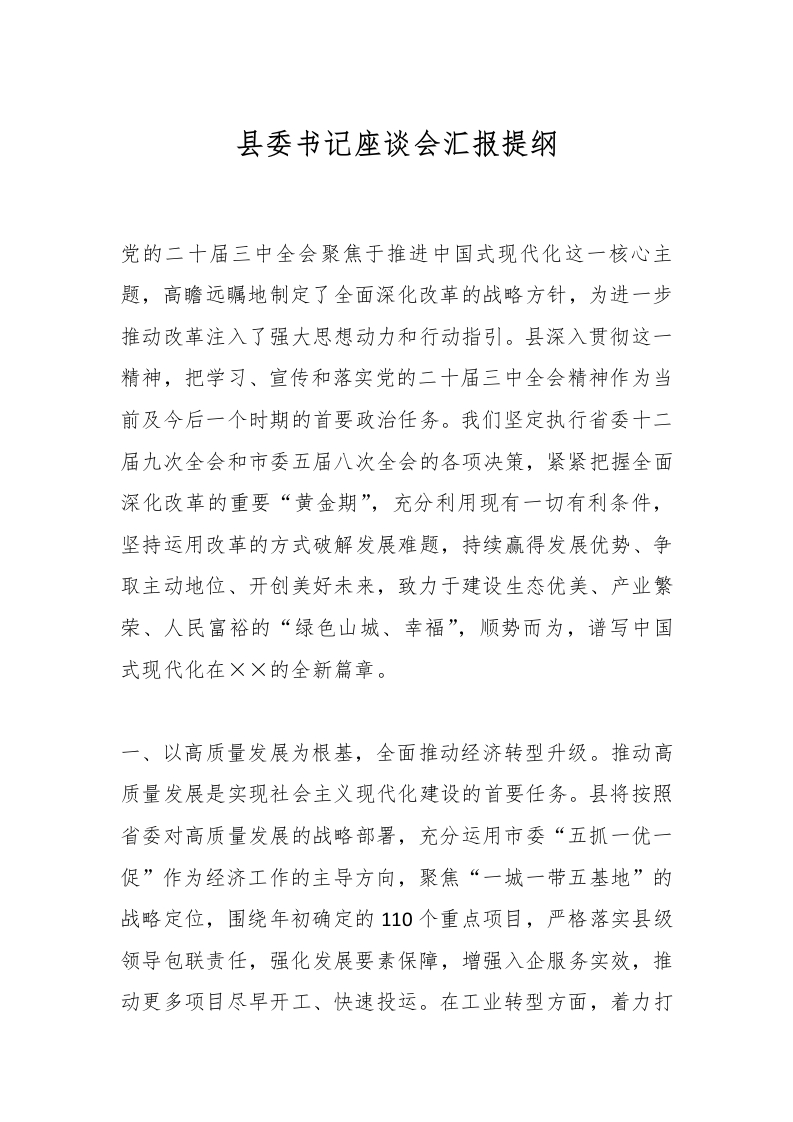 县委书记座谈会汇报提纲

党的二十届三中全会聚焦于推进中国式现代化这一核心主题，高瞻远瞩地制定了全面深化改革的战略方针，为进一步推动改革注入了强大思想动力和行动指引。县深入贯彻这一精神，把学习、宣传和落实党的二十届三中全会精神作为当前及今后一个时期的首要政治任务。我们坚定执行省委十二届九次全会和市委五届八次全会的各项决策，紧紧把握全面深化改革的重要“黄金期”，充分利用现有一切有利条件，坚持运用改革的方式破解发展难题，持续赢得发展优势、争取主动地位、开创美好未来，致力于建设生态优美、产业繁荣、人民富裕的“绿色山城、幸福”，顺势而为，谱写中国式现代化在××的全新篇章。

一、以高质量发展为根基，全面推动经济转型升级。推动高质量发展是实现社会主义现代化建设的首要任务。县将按照省委对高质量发展的战略部署，充分运用市委“五抓一优一促”作为经济工作的主导方向，聚焦“一城一带五基地”的战略定位，围绕年初确定的110个重点项目，严格落实县级领导包联责任，强化发展要素保障，增强入企服务实效，推动更多项目尽早开工、快速投运。在工业转型方面，着力打